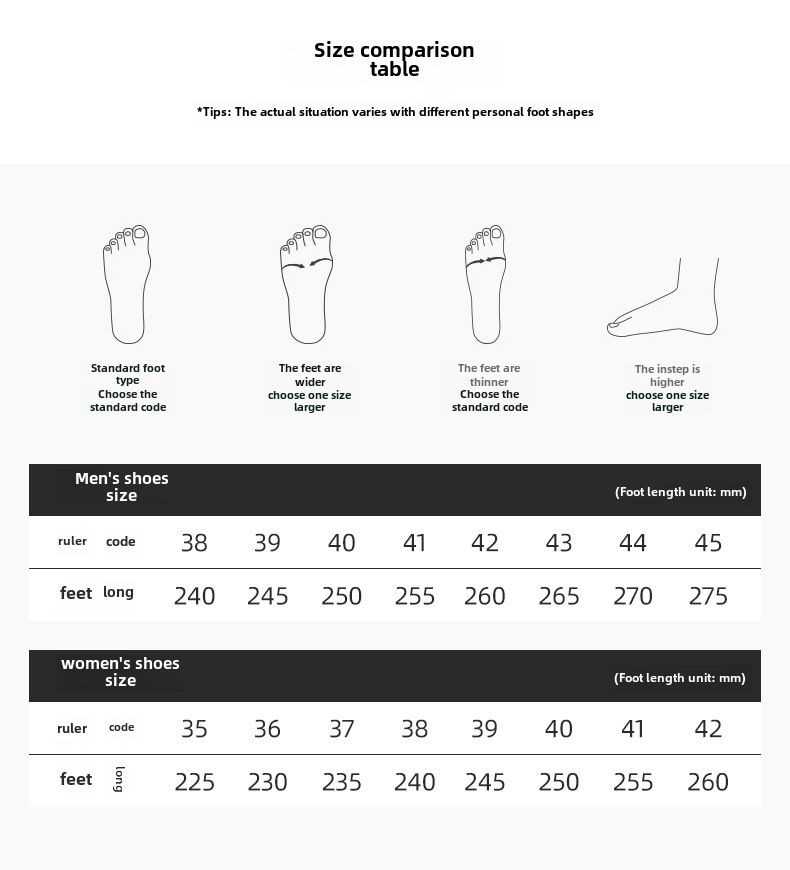 Size comparison table

*Tips: The actual situation varies with different personal foot shapes

Standard foot type
Choose the standard code

The feet are wider
choose one size larger

The feet are thinner
Choose the standard code

The instep is higher
choose one size larger

Men's shoes size

(Foot length unit: mm)

| ruler code | 38 | 39 | 40 | 41 | 42 | 43 | 44 | 45 |
|---|---|---|---|---|---|---|---|---|
| feet long | 240 | 245 | 250 | 255 | 260 | 265 | 270 | 275 |

women's shoes size

(Foot length unit: mm)

| ruler code | 35 | 36 | 37 | 38 | 39 | 40 | 41 | 42 |
|---|---|---|---|---|---|---|---|---|
| feet long | 225 | 230 | 235 | 240 | 245 | 250 | 255 | 260 |